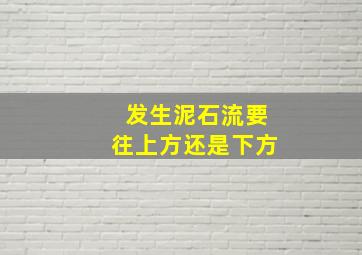 发生泥石流要
往上方还是下方